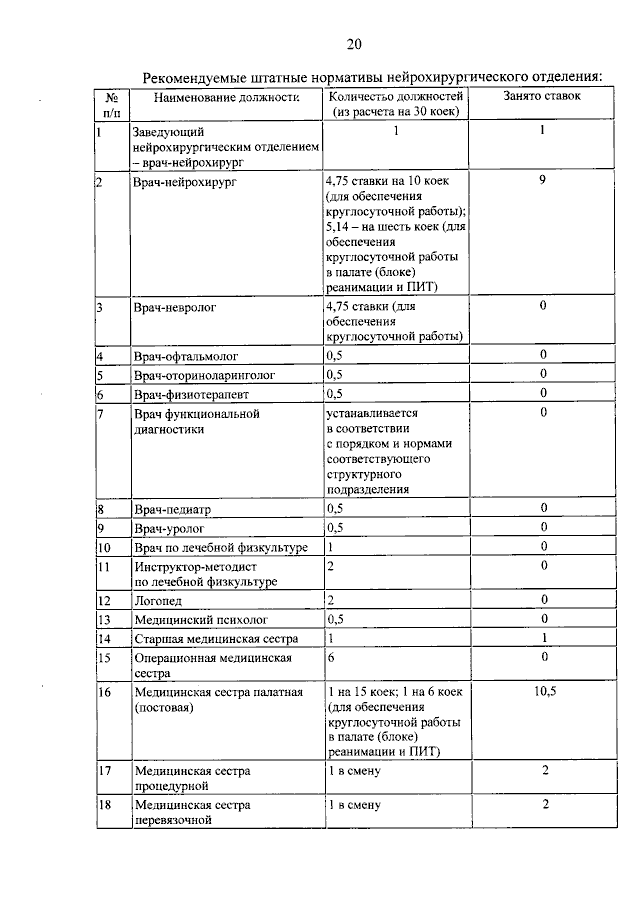 20

Рекомендуемые штатные нормативы нейрохирургического отделения:

| № п/п | Наименование должности | Количество должностей (из расчета на 30 коек) | Занято ставок |
|---|---|---|---|
| 1 | Заведующий нейрохирургическим отделением – врач-нейрохирург | 1 | 1 |
| 2 | Врач-нейрохирург | 4,75 ставки на 10 коек (для обеспечения круглосуточной работы); 5,14 – на шесть коек (для обеспечения круглосуточной работы в палате (блоке) реанимации и ПИТ) | 9 |
| 3 | Врач-невролог | 4,75 ставки (для обеспечения круглосуточной работы) | 0 |
| 4 | Врач-офтальмолог | 0,5 | 0 |
| 5 | Врач-оториноларинголог | 0,5 | 0 |
| 6 | Врач-физиотерапевт | 0,5 | 0 |
| 7 | Врач функциональной диагностики | устанавливается в соответствии с порядком и нормами соответствующего структурного подразделения | 0 |
| 8 | Врач-педиатр | 0,5 | 0 |
| 9 | Врач-уролог | 0,5 | 0 |
| 10 | Врач по лечебной физкультуре | 1 | 0 |
| 11 | Инструктор-методист по лечебной физкультуре | 2 | 0 |
| 12 | Логопед | 2 | 0 |
| 13 | Медицинский психолог | 0,5 | 0 |
| 14 | Старшая медицинская сестра | 1 | 1 |
| 15 | Операционная медицинская сестра | 6 | 0 |
| 16 | Медицинская сестра палатная (постовая) | 1 на 15 коек; 1 на 6 коек (для обеспечения круглосуточной работы в палате (блоке) реанимации и ПИТ) | 10,5 |
| 17 | Медицинская сестра процедурной | 1 в смену | 2 |
| 18 | Медицинская сестра перевязочной | 1 в смену | 2 |